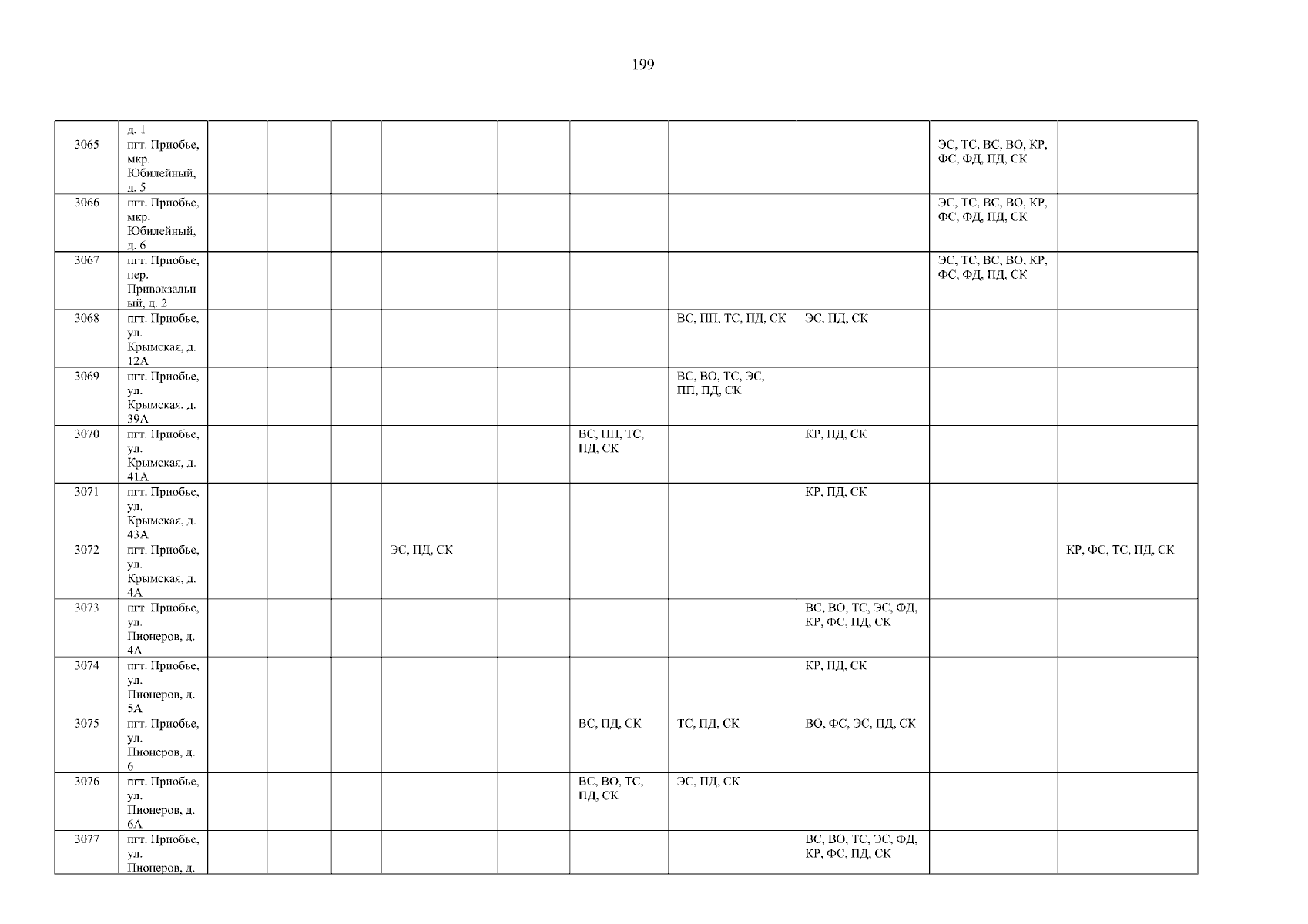 199

|  | д. 1 |  |  |  |  |  |  |  |  |  |  |
|---|---|---|---|---|---|---|---|---|---|---|---|
| 3065 | пгт. Приобье, мкр. Юбилейный, д. 5 |  |  |  |  |  |  |  |  | ЭС, ТС, ВС, ВО, КР, ФС, ФД, ПД, СК |  |
| 3066 | пгт. Приобье, мкр. Юбилейный, д. 6 |  |  |  |  |  |  |  |  | ЭС, ТС, ВС, ВО, КР, ФС, ФД, ПД, СК |  |
| 3067 | пгт. Приобье, пер. Привокзальный, д. 2 |  |  |  |  |  |  |  |  | ЭС, ТС, ВС, ВО, КР, ФС, ФД, ПД, СК |  |
| 3068 | пгт. Приобье, ул. Крымская, д. 12А |  |  |  |  |  |  | ВС, ПП, ТС, ПД, СК | ЭС, ПД, СК |  |  |
| 3069 | пгт. Приобье, ул. Крымская, д. 39А |  |  |  |  |  |  | ВС, ВО, ТС, ЭС, ПП, ПД, СК |  |  |  |
| 3070 | пгт. Приобье, ул. Крымская, д. 41А |  |  |  |  |  | ВС, ПП, ТС, ПД, СК |  | КР, ПД, СК |  |  |
| 3071 | пгт. Приобье, ул. Крымская, д. 43А |  |  |  |  |  |  |  | КР, ПД, СК |  |  |
| 3072 | пгт. Приобье, ул. Крымская, д. 4А |  |  |  | ЭС, ПД, СК |  |  |  |  |  | КР, ФС, ТС, ПД, СК |
| 3073 | пгт. Приобье, ул. Пионеров, д. 4А |  |  |  |  |  |  |  | ВС, ВО, ТС, ЭС, ФД, КР, ФС, ПД, СК |  |  |
| 3074 | пгт. Приобье, ул. Пионеров, д. 5А |  |  |  |  |  |  |  | КР, ПД, СК |  |  |
| 3075 | пгт. Приобье, ул. Пионеров, д. 6 |  |  |  |  |  | ВС, ПД, СК | ТС, ПД, СК | ВО, ФС, ЭС, ПД, СК |  |  |
| 3076 | пгт. Приобье, ул. Пионеров, д. 6А |  |  |  |  |  | ВС, ВО, ТС, ПД, СК | ЭС, ПД, СК |  |  |  |
| 3077 | пгт. Приобье, ул. Пионеров, д. |  |  |  |  |  |  |  | ВС, ВО, ТС, ЭС, ФД, КР, ФС, ПД, СК |  |  |